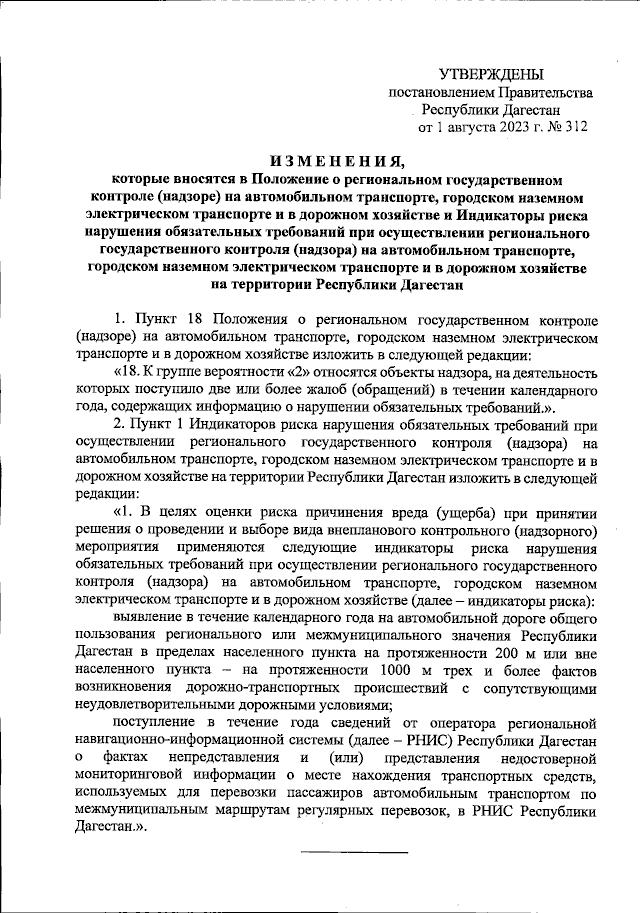 УТВЕРЖДЕНЫ
постановлением Правительства
Республики Дагестан
от 1 августа 2023 г. № 312

ИЗМЕНЕНИЯ,

которые вносятся в Положение о региональном государственном контроле (надзоре) на автомобильном транспорте, городском наземном электрическом транспорте и в дорожном хозяйстве и Индикаторы риска нарушения обязательных требований при осуществлении регионального государственного контроля (надзора) на автомобильном транспорте, городском наземном электрическом транспорте и в дорожном хозяйстве на территории Республики Дагестан

1. Пункт 18 Положения о региональном государственном контроле (надзоре) на автомобильном транспорте, городском наземном электрическом транспорте и в дорожном хозяйстве изложить в следующей редакции:

«18. К группе вероятности «2» относятся объекты надзора, на деятельность которых поступило две или более жалоб (обращений) в течении календарного года, содержащих информацию о нарушении обязательных требований.».

2. Пункт 1 Индикаторов риска нарушения обязательных требований при осуществлении регионального государственного контроля (надзора) на автомобильном транспорте, городском наземном электрическом транспорте и в дорожном хозяйстве на территории Республики Дагестан изложить в следующей редакции:

«1. В целях оценки риска причинения вреда (ущерба) при принятии решения о проведении и выборе вида внепланового контрольного (надзорного) мероприятия применяются следующие индикаторы риска нарушения обязательных требований при осуществлении регионального государственного контроля (надзора) на автомобильном транспорте, городском наземном электрическом транспорте и в дорожном хозяйстве (далее – индикаторы риска):

выявление в течение календарного года на автомобильной дороге общего пользования регионального или межмуниципального значения Республики Дагестан в пределах населенного пункта на протяженности 200 м или вне населенного пункта – на протяженности 1000 м трех и более фактов возникновения дорожно-транспортных происшествий с сопутствующими неудовлетворительными дорожными условиями;

поступление в течение года сведений от оператора региональной навигационно-информационной системы (далее – РНИС) Республики Дагестан о фактах непредставления и (или) представления недостоверной мониторинговой информации о месте нахождения транспортных средств, используемых для перевозки пассажиров автомобильным транспортом по межмуниципальным маршрутам регулярных перевозок, в РНИС Республики Дагестан.».